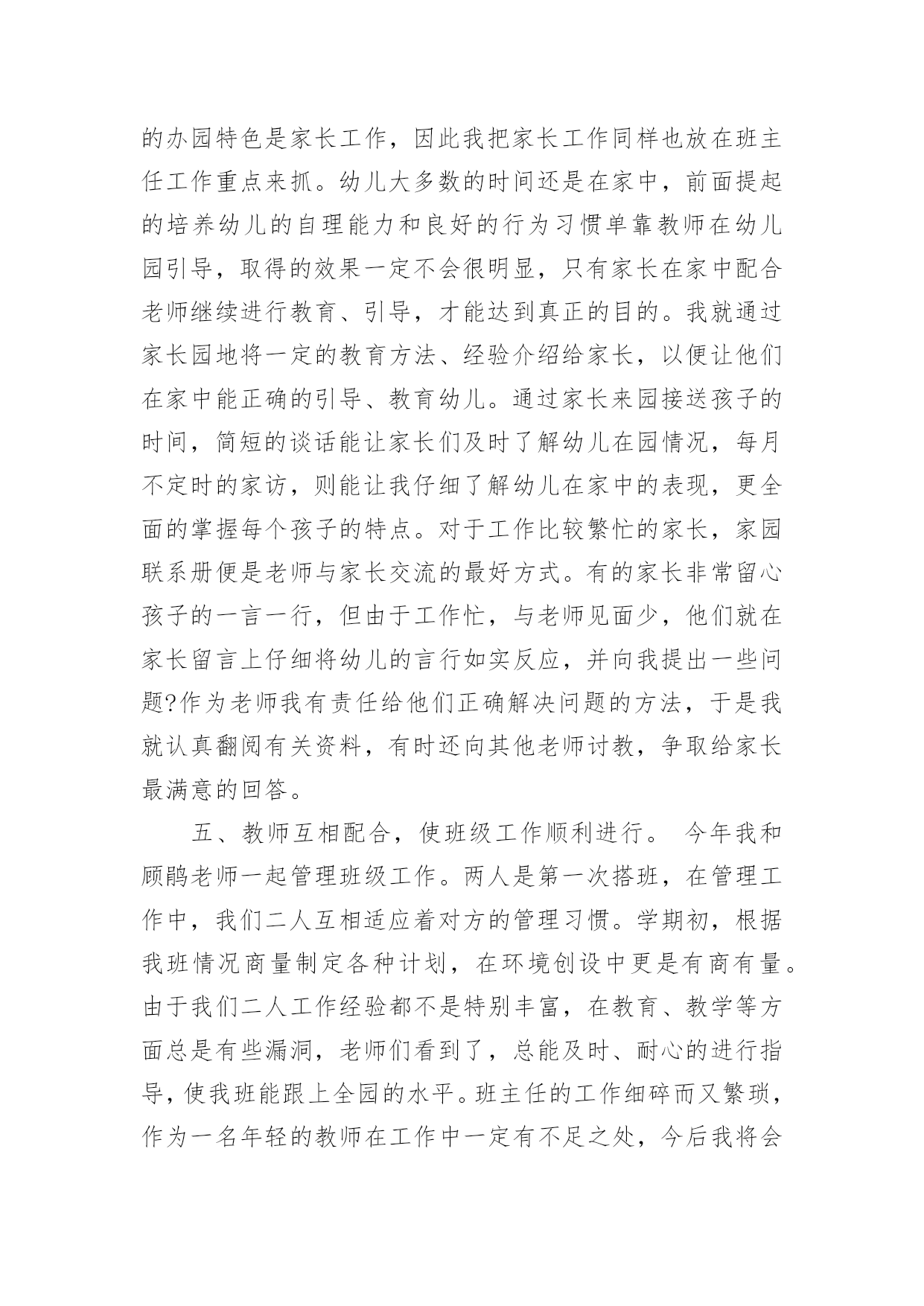 的办园特色是家长工作，因此我把家长工作同样也放在班主任工作重点来抓。幼儿大多数的时间还是在家中，前面提起的培养幼儿的自理能力和良好的行为习惯单靠教师在幼儿园引导，取得的效果一定不会很明显，只有家长在家中配合老师继续进行教育、引导，才能达到真正的目的。我就通过家长园地将一定的教育方法、经验介绍给家长，以便让他们在家中能正确的引导、教育幼儿。通过家长来园接送孩子的时间，简短的谈话能让家长们及时了解幼儿在园情况，每月不定时的家访，则能让我仔细了解幼儿在家中的表现，更全面的掌握每个孩子的特点。对于工作比较繁忙的家长，家园联系册便是老师与家长交流的最好方式。有的家长非常留心孩子的一言一行，但由于工作忙，与老师见面少，他们就在家长留言上仔细将幼儿的言行如实反应，并向我提出一些问题?作为老师我有责任给他们正确解决问题的方法，于是我就认真翻阅有关资料，有时还向其他老师讨教，争取给家长最满意的回答。

五、教师互相配合，使班级工作顺利进行。 今年我和顾鹃老师一起管理班级工作。两人是第一次搭班，在管理工作中，我们二人互相适应着对方的管理习惯。学期初，根据我班情况商量制定各种计划，在环境创设中更是有商有量。由于我们二人工作经验都不是特别丰富，在教育、教学等方面总是有些漏洞，老师们看到了，总能及时、耐心的进行指导，使我班能跟上全园的水平。班主任的工作细碎而又繁琐，作为一名年轻的教师在工作中一定有不足之处，今后我将会